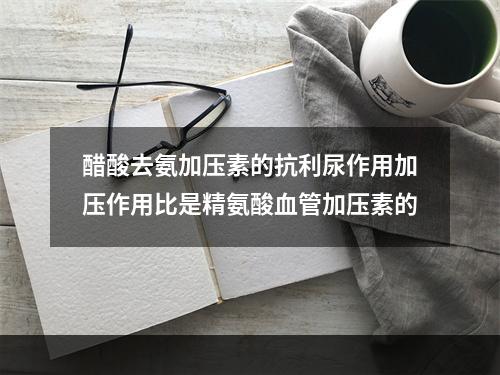 醋酸去氨加压素的抗利尿作用加压作用比是精氨酸血管加压素的